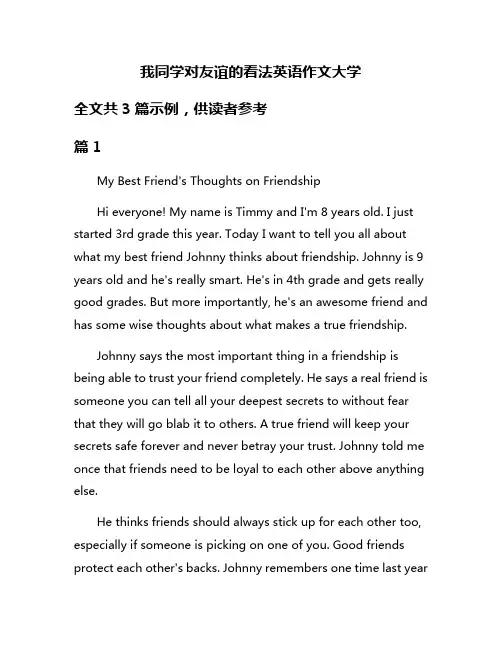 我同学对友谊的看法英语作文大学

全文共 3 篇示例，供读者参考

篇 1

My Best Friend's Thoughts on Friendship

Hi everyone! My name is Timmy and I'm 8 years old. I just started 3rd grade this year. Today I want to tell you all about what my best friend Johnny thinks about friendship. Johnny is 9 years old and he's really smart. He's in 4th grade and gets really good grades. But more importantly, he's an awesome friend and has some wise thoughts about what makes a true friendship.

Johnny says the most important thing in a friendship is being able to trust your friend completely. He says a real friend is someone you can tell all your deepest secrets to without fear that they will go blab it to others. A true friend will keep your secrets safe forever and never betray your trust. Johnny told me once that friends need to be loyal to each other above anything else.

He thinks friends should always stick up for each other too, especially if someone is picking on one of you. Good friends protect each other's backs. Johnny remembers one time last year